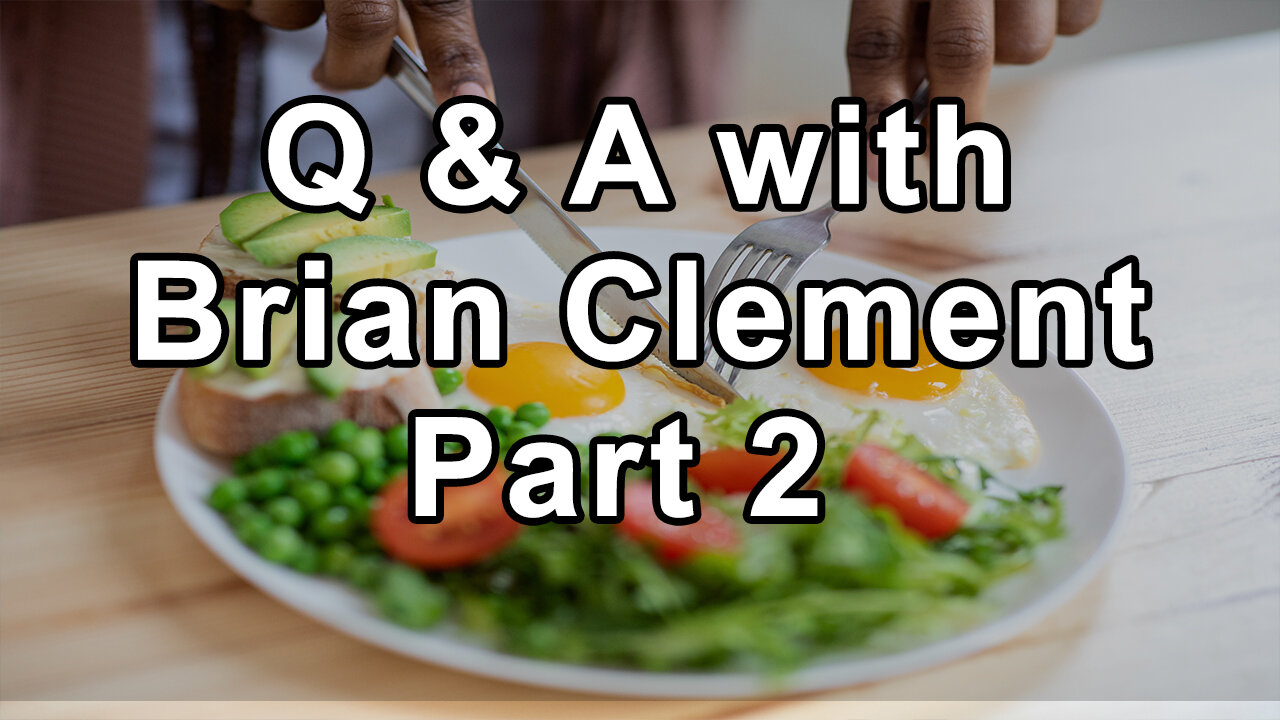 Q & A with
Brian Clement
Part 2